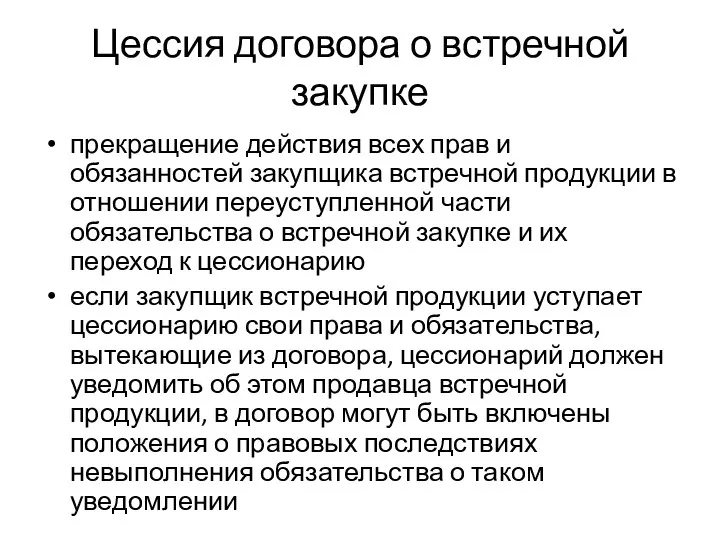 Цессия договора о встречной закупке

• прекращение действия всех прав и обязанностей закупщика встречной продукции в отношении переуступленной части обязательства о встречной закупке и их переход к цессионарию

• если закупщик встречной продукции уступает цессионарию свои права и обязательства, вытекающие из договора, цессионарий должен уведомить об этом продавца встречной продукции, в договор могут быть включены положения о правовых последствиях невыполнения обязательства о таком уведомлении